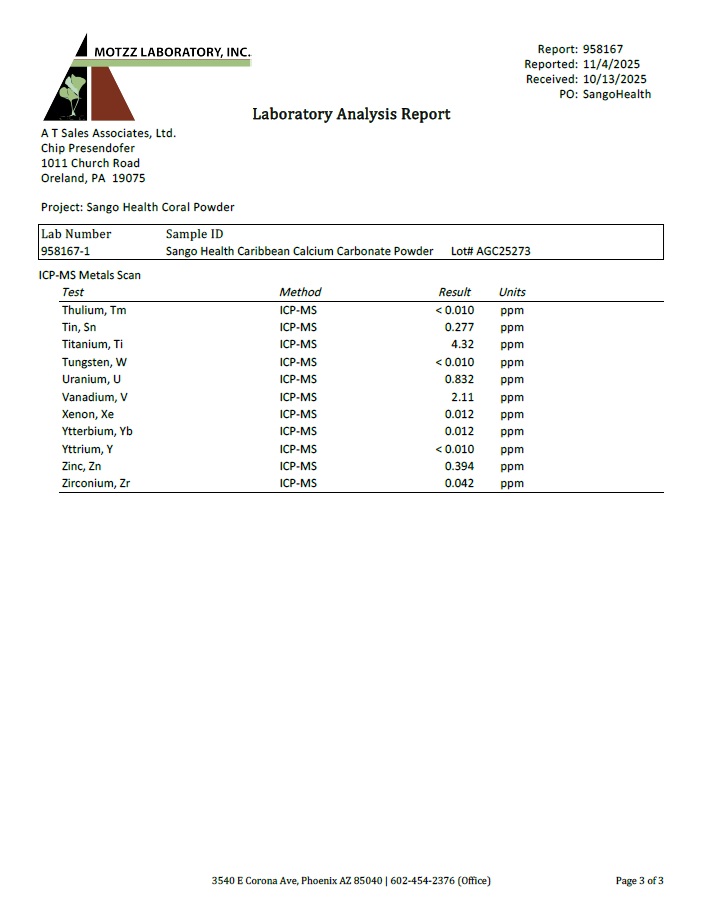 MOTZZ LABORATORY, INC.

Report: 958167
Reported: 11/4/2025
Received: 10/13/2025
PO: SangoHealth

Laboratory Analysis Report

A T Sales Associates, Ltd.
Chip Presendofer
1011 Church Road
Oreland, PA 19075

Project: Sango Health Coral Powder

| Lab Number | Sample ID |
|---|---|
| 958167-1 | Sango Health Caribbean Calcium Carbonate Powder Lot# AGC25273 |

ICP-MS Metals Scan

| Test | Method | Result | Units |
|---|---|---|---|
| Thulium, Tm | ICP-MS | < 0.010 | ppm |
| Tin, Sn | ICP-MS | 0.277 | ppm |
| Titanium, Ti | ICP-MS | 4.32 | ppm |
| Tungsten, W | ICP-MS | < 0.010 | ppm |
| Uranium, U | ICP-MS | 0.832 | ppm |
| Vanadium, V | ICP-MS | 2.11 | ppm |
| Xenon, Xe | ICP-MS | 0.012 | ppm |
| Ytterbium, Yb | ICP-MS | 0.012 | ppm |
| Yttrium, Y | ICP-MS | < 0.010 | ppm |
| Zinc, Zn | ICP-MS | 0.394 | ppm |
| Zirconium, Zr | ICP-MS | 0.042 | ppm |

3540 E Corona Ave, Phoenix AZ 85040 | 602-454-2376 (Office)

Page 3 of 3